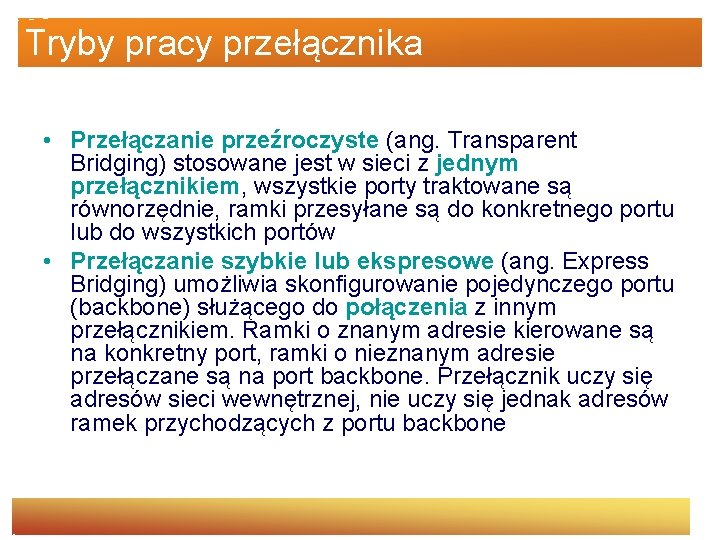 Tryby pracy przełącznika

• Przełączanie przeźroczyste (ang. Transparent Bridging) stosowane jest w sieci z jednym przełącznikiem, wszystkie porty traktowane są równorzędnie, ramki przesyłane są do konkretnego portu lub do wszystkich portów

• Przełączanie szybkie lub ekspresowe (ang. Express Bridging) umożliwia skonfigurowanie pojedynczego portu (backbone) służącego do połączenia z innym przełącznikiem. Ramki o znanym adresie kierowane są na konkretny port, ramki o nieznanym adresie przełączane są na port backbone. Przełącznik uczy się adresów sieci wewnętrznej, nie uczy się jednak adresów ramek przychodzących z portu backbone